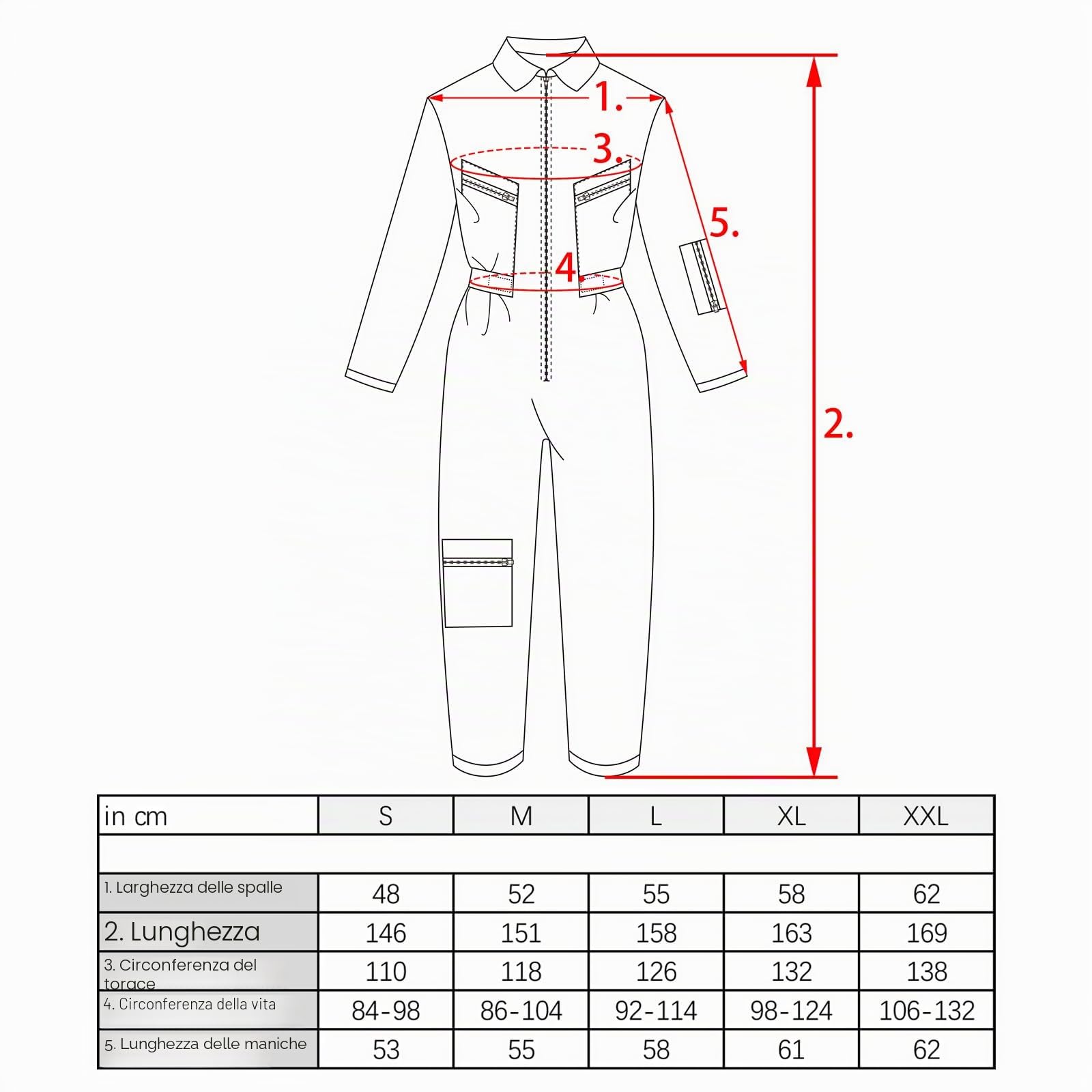 1.

3.

5.

4.

2.

| in cm | S | M | L | XL | XXL |
|---|---|---|---|---|---|
| | | | | | |
| 1. Larghezza delle spalle | 48 | 52 | 55 | 58 | 62 |
| 2. Lunghezza | 146 | 151 | 158 | 163 | 169 |
| 3. Circonferenza del torace | 110 | 118 | 126 | 132 | 138 |
| 4. Circonferenza della vita | 84-98 | 86-104 | 92-114 | 98-124 | 106-132 |
| 5. Lunghezza delle maniche | 53 | 55 | 58 | 61 | 62 |